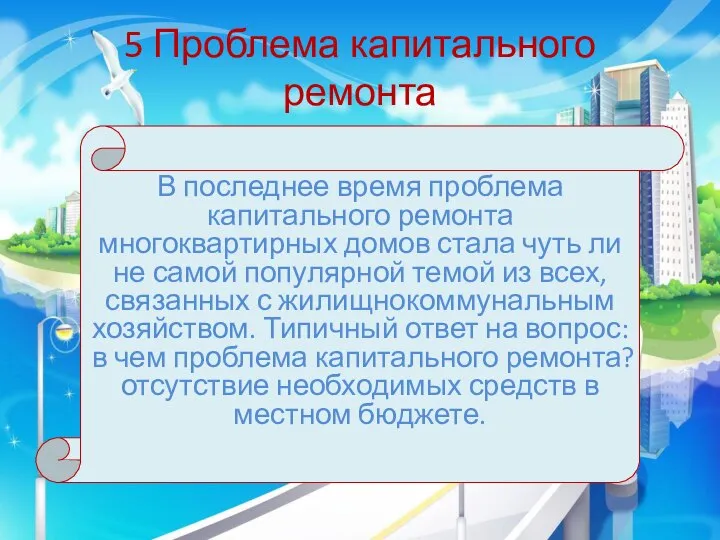 5 Проблема капитального ремонта

В последнее время проблема капитального ремонта многоквартирных домов стала чуть ли не самой популярной темой из всех, связанных с жилищнокоммунальным хозяйством. Типичный ответ на вопрос: в чем проблема капитального ремонта? отсутствие необходимых средств в местном бюджете.